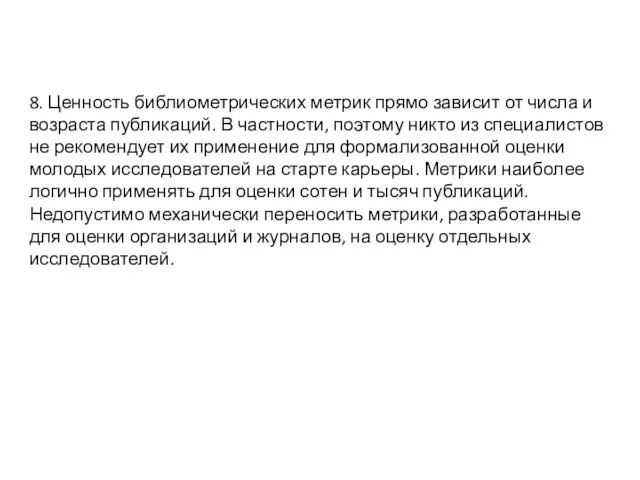 8. Ценность библиометрических метрик прямо зависит от числа и возраста публикаций. В частности, поэтому никто из специалистов не рекомендует их применение для формализованной оценки молодых исследователей на старте карьеры. Метрики наиболее логично применять для оценки сотен и тысяч публикаций. Недопустимо механически переносить метрики, разработанные для оценки организаций и журналов, на оценку отдельных исследователей.